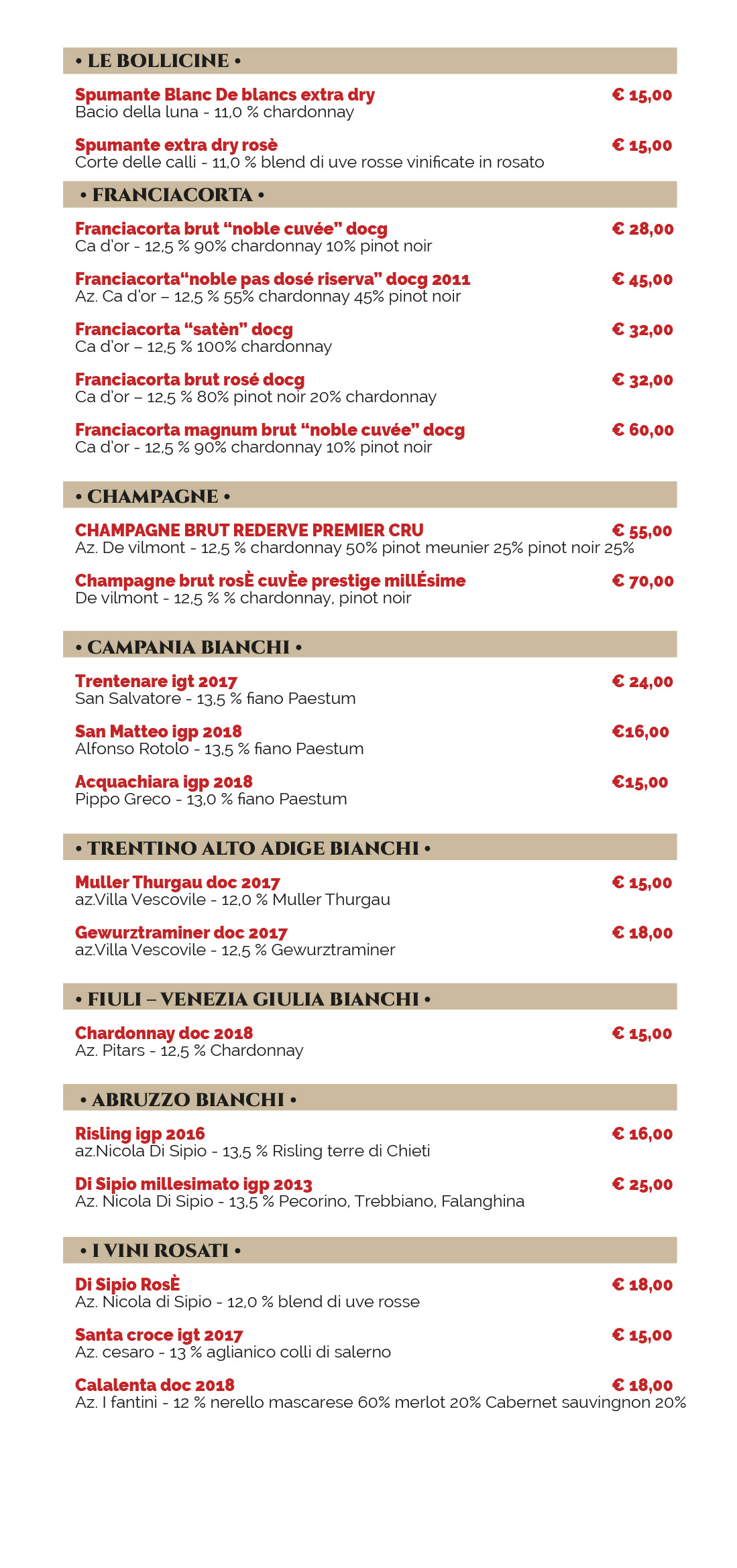 • LE BOLLICINE •

Spumante Blanc De blancs extra dry € 15,00
Bacio della luna - 11,0 % chardonnay

Spumante extra dry rosè € 15,00
Corte delle calli - 11,0 % blend di uve rosse vinificate in rosato

• FRANCIACORTA •

Franciacorta brut “noble cuvée” docg € 28,00
Ca d’or - 12,5 % 90% chardonnay 10% pinot noir

Franciacorta“noble pas dosé riserva” docg 2011 € 45,00
Az. Ca d’or – 12,5 % 55% chardonnay 45% pinot noir

Franciacorta “satèn” docg € 32,00
Ca d’or – 12,5 % 100% chardonnay

Franciacorta brut rosé docg € 32,00
Ca d’or – 12,5 % 80% pinot noir 20% chardonnay

Franciacorta magnum brut “noble cuvée” docg € 60,00
Ca d’or - 12,5 % 90% chardonnay 10% pinot noir

• CHAMPAGNE •

CHAMPAGNE BRUT REDERVE PREMIER CRU € 55,00
Az. De vilmont - 12,5 % chardonnay 50% pinot meunier 25% pinot noir 25%

Champagne brut rosÈ cuvÈe prestige millÉsime € 70,00
De vilmont - 12,5 % % chardonnay, pinot noir

• CAMPANIA BIANCHI •

Trentenare igt 2017 € 24,00
San Salvatore - 13,5 % fiano Paestum

San Matteo igp 2018 €16,00
Alfonso Rotolo - 13,5 % fiano Paestum

Acquachiara igp 2018 €15,00
Pippo Greco - 13,0 % fiano Paestum

• TRENTINO ALTO ADIGE BIANCHI •

Muller Thurgau doc 2017 € 15,00
az.Villa Vescovile - 12,0 % Muller Thurgau

Gewurztraminer doc 2017 € 18,00
az.Villa Vescovile - 12,5 % Gewurztraminer

• FIULI – VENEZIA GIULIA BIANCHI •

Chardonnay doc 2018 € 15,00
Az. Pitars - 12,5 % Chardonnay

• ABRUZZO BIANCHI •

Risling igp 2016 € 16,00
az.Nicola Di Sipio - 13,5 % Risling terre di Chieti

Di Sipio millesimato igp 2013 € 25,00
Az. Nicola Di Sipio - 13,5 % Pecorino, Trebbiano, Falanghina

• I VINI ROSATI •

Di Sipio RosÈ € 18,00
Az. Nicola di Sipio - 12,0 % blend di uve rosse

Santa croce igt 2017 € 15,00
Az. cesaro - 13 % aglianico colli di salerno

Calalenta doc 2018 € 18,00
Az. I fantini - 12 % nerello mascarese 60% merlot 20% Cabernet sauvingnon 20%